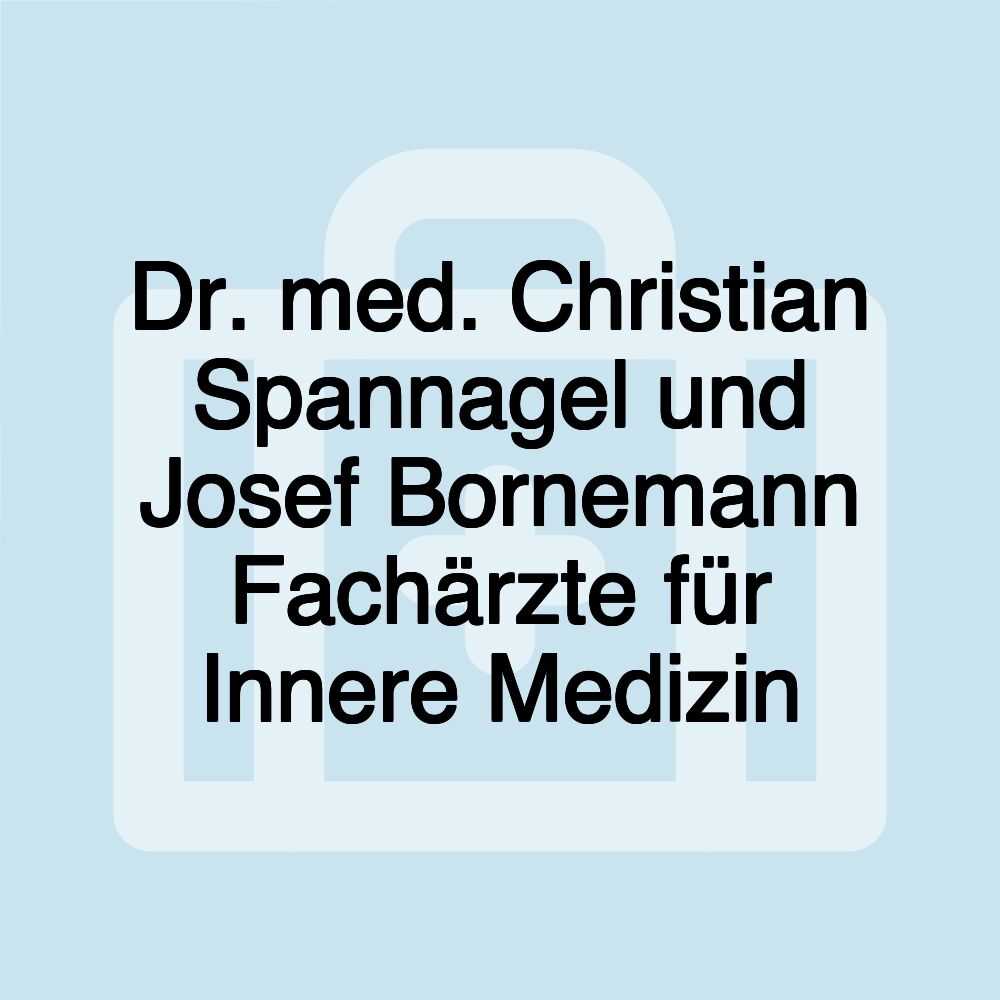 Dr. med. Christian Spannagel und Josef Bornemann Fachärzte für Innere Medizin